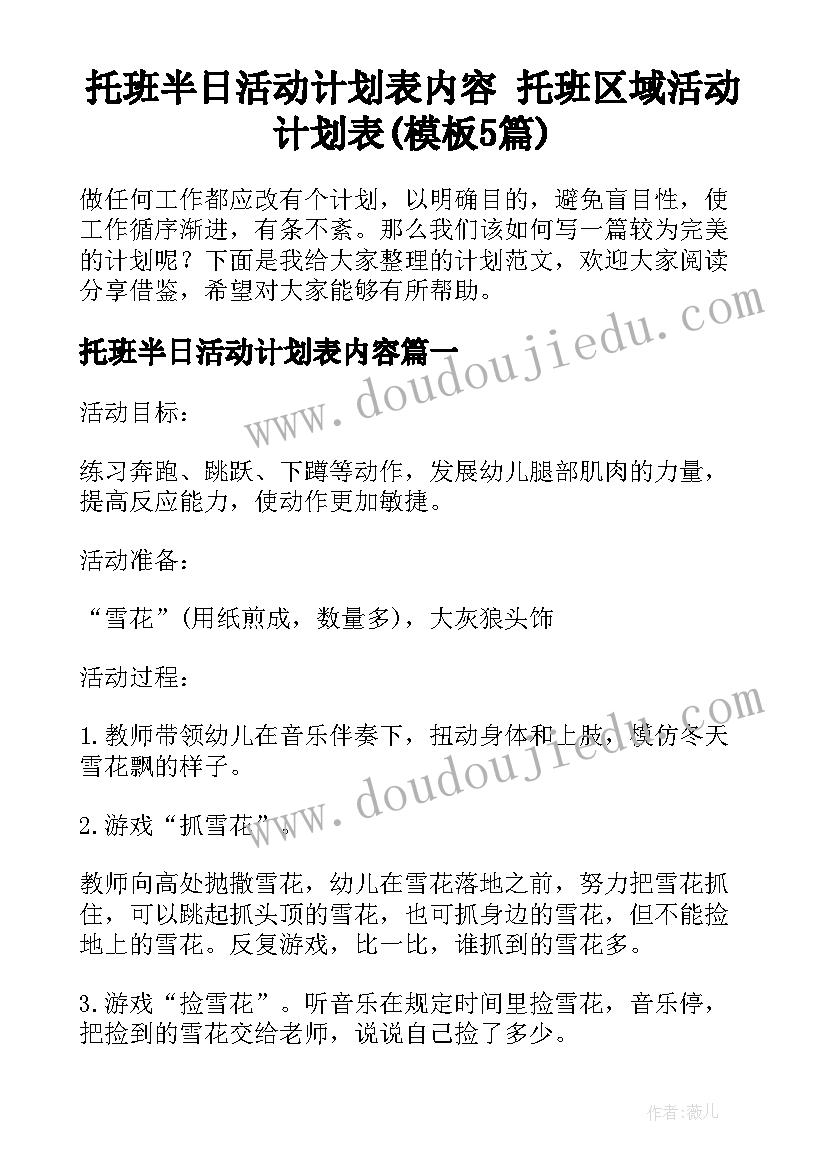 托班半日活动计划表内容 托班区域活动计划表(模板5篇)

做任何工作都应改有个计划，以明确目的，避免盲目性，使工作循序渐进，有条不紊。那么我们该如何写一篇较为完美的计划呢？下面是我给大家整理的计划范文，欢迎大家阅读分享借鉴，希望对大家能够有所帮助。

托班半日活动计划表内容篇一

活动目标：

练习奔跑、跳跃、下蹲等动作，发展幼儿腿部肌肉的力量，提高反应能力，使动作更加敏捷。

活动准备：

“雪花”(用纸煎成，数量多)，大灰狼头饰

活动过程：

1.教师带领幼儿在音乐伴奏下，扭动身体和上肢，模仿冬天雪花飘的样子。

2.游戏“抓雪花”。

教师向高处抛撒雪花，幼儿在雪花落地之前，努力把雪花抓住，可以跳起抓头顶的雪花，也可抓身边的雪花，但不能捡地上的雪花。反复游戏，比一比，谁抓到的雪花多。

3.游戏“捡雪花”。听音乐在规定时间里捡雪花，音乐停，把捡到的雪花交给老师，说说自己捡了多少。

www.doudoujiedu.com

www.doudoujiedu.com

作者：薇儿